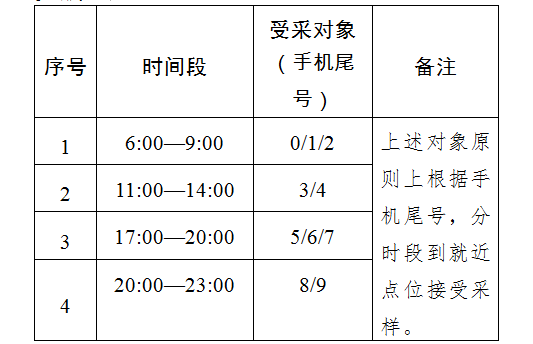 | 序号 | 时间段 | 受采对象（手机尾号） | 备注 |
|---|---|---|---|
| 1 | 6:00—9:00 | 0/1/2 | 上述对象原则上根据手机尾号，分时段到就近点位接受采样。 |
| 2 | 11:00—14:00 | 3/4 | |
| 3 | 17:00—20:00 | 5/6/7 | |
| 4 | 20:00—23:00 | 8/9 | |